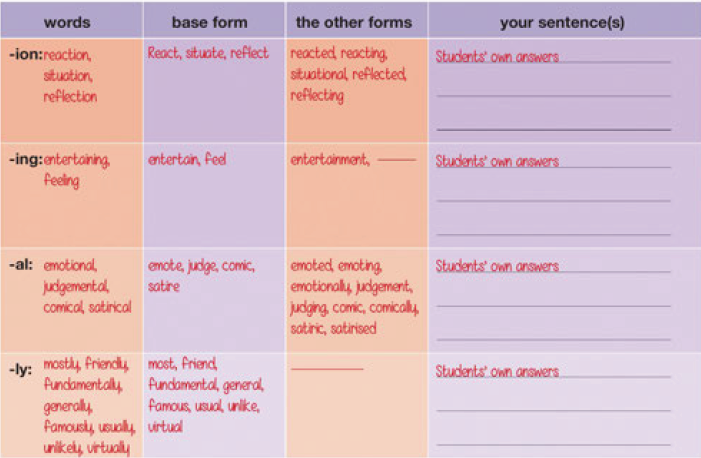 | words | base form | the other forms | your sentence(s) |
|---|---|---|---|
| -ion: reaction, situation, reflection | React, situate, reflect | reacted, reacting, situational, reflected, reflecting | Students' own answers |
| -ing: entertaining, feeling | entertain, feel | entertainment, —— | Students' own answers |
| -al: emotional, judgemental, comical, satirical | emote, judge, comic, satire | emoted, emoting, emotionally, judgement, judging, comic, comically, satiric, satirised | Students' own answers |
| -ly: mostly, friendly, fundamentally, generally, famously, usually, unlikely, virtually | most, friend, fundamental, general, famous, usual, unlike, virtual | —— | Students' own answers |